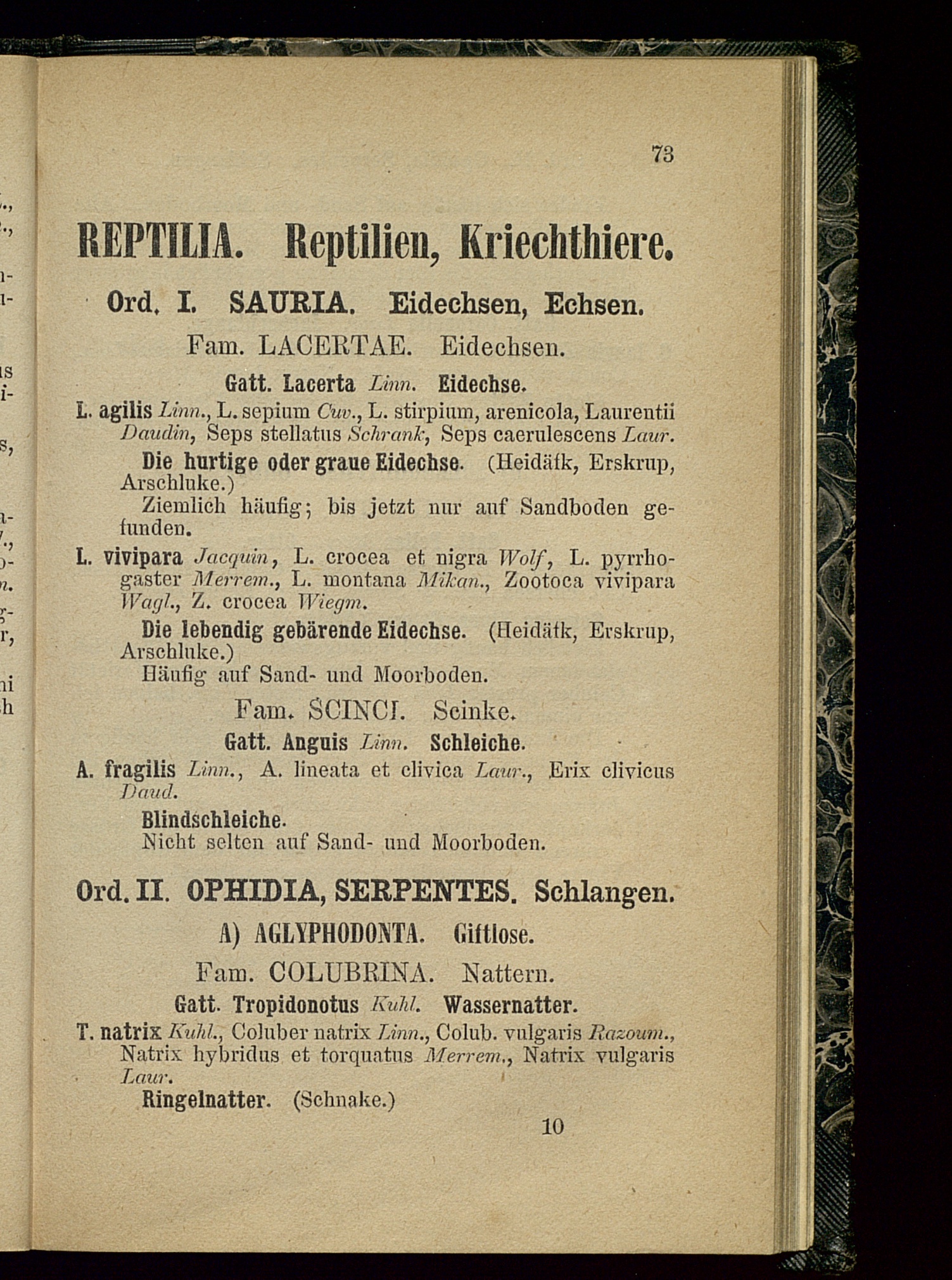 73

REPTILIA. Reptilien, Kriechthiere.

Ord. I. SAURIA. Eidechsen, Echsen.

Fam. LACERTAE. Eidechsen.

Gatt. Lacerta Linn. Eidechse.

L. agilis Linn., L. sepium Cuv., L. stirpium, arenicola, Laurentii Daudin, Seps stellatus Schrank, Seps caerulescens Laur.

Die hurtige oder graue Eidechse. (Heidäfk, Erskrup, Arschluke.)

Ziemlich häufig; bis jetzt nur auf Sandboden gefunden.

L. vivipara Jacquin, L. crocea et nigra Wolf, L. pyrrhogaster Merrem., L. montana Mikan., Zootoca vivipara Wagl., Z. crocea Wiegm.

Die lebendig gebärende Eidechse. (Heidäfk, Erskrup, Arschluke.)

Häufig auf Sand- und Moorboden.

Fam. SCINCI. Scinke.

Gatt. Anguis Linn. Schleiche.

A. fragilis Linn., A. lineata et clivica Laur., Erix clivicus Daud.

Blindschleiche.

Nicht selten auf Sand- und Moorboden.

Ord. II. OPHIDIA, SERPENTES. Schlangen.

A) AGLYPHODONTA. Giftlose.

Fam. COLUBRINA. Nattern.

Gatt. Tropidonotus Kuhl. Wassernatter.

T. natrix Kuhl., Coluber natrix Linn., Colub. vulgaris Razoum., Natrix hybridus et torquatus Merrem., Natrix vulgaris Laur.

Ringelnatter. (Schnake.)

10